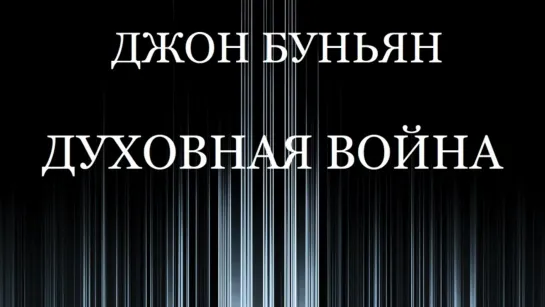 ДЖОН БУНЬЯН

ДУХОВНАЯ ВОЙНА